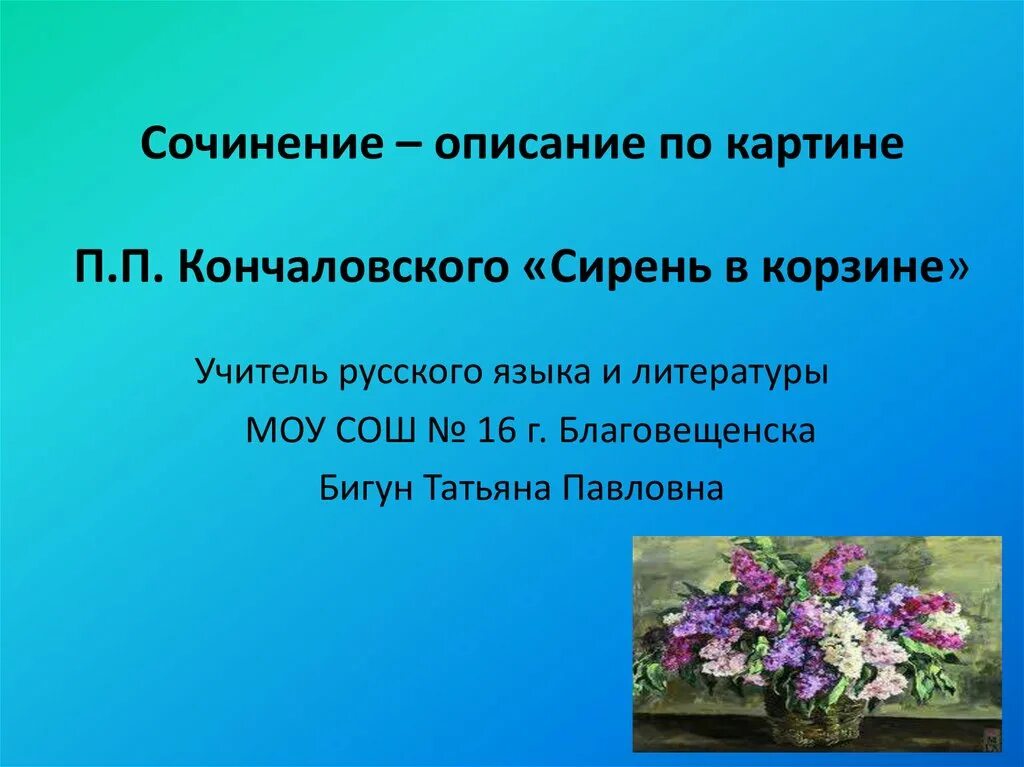 Сочинение – описание по картине

П.П. Кончаловского «Сирень в корзине»

Учитель русского языка и литературы
МОУ СОШ № 16 г. Благовещенска
Бигун Татьяна Павловна